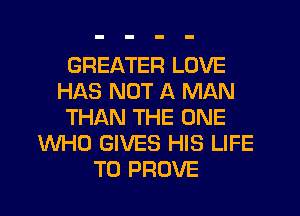 - - - -

GREATER LOVE HAS NOT A MAN THAN THE ONE WHO GIVES HIS LIFE TO PROVE